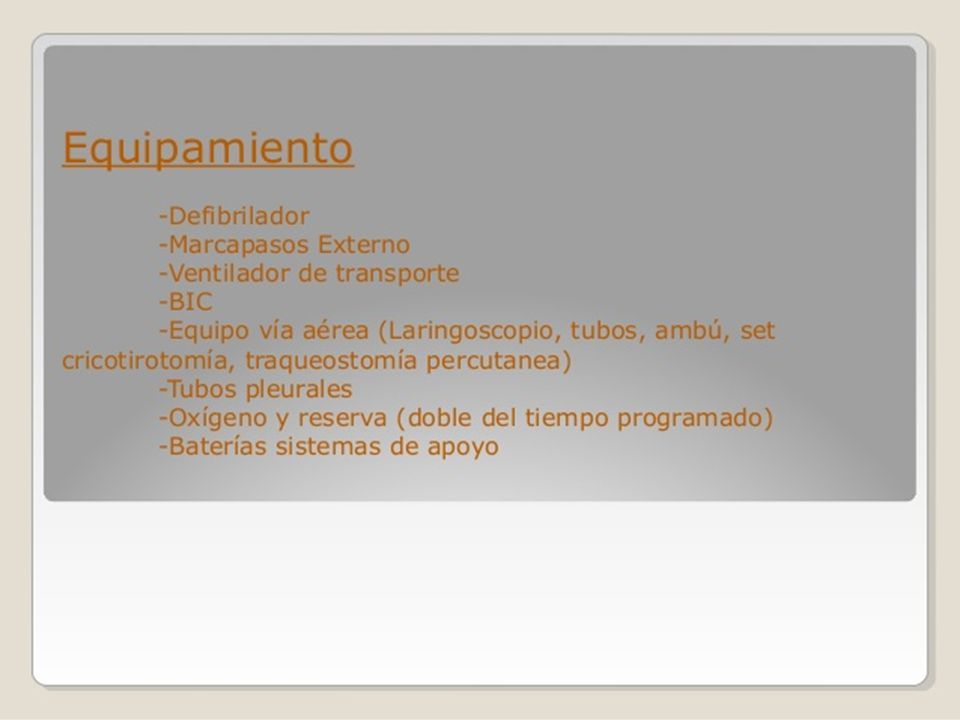 Equipamiento

-Defibrilador
-Marcapasos Externo
-Ventilador de transporte
-BIC
-Equipo vía aérea (Laringoscopio, tubos, ambú, set cricotirotomía, traqueostomía percutanea)
-Tubos pleurales
-Oxígeno y reserva (doble del tiempo programado)
-Baterías sistemas de apoyo